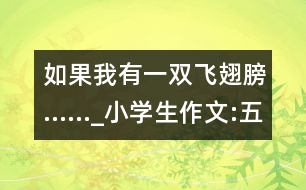 如果我有一双飞翅膀……_小学生作文:五